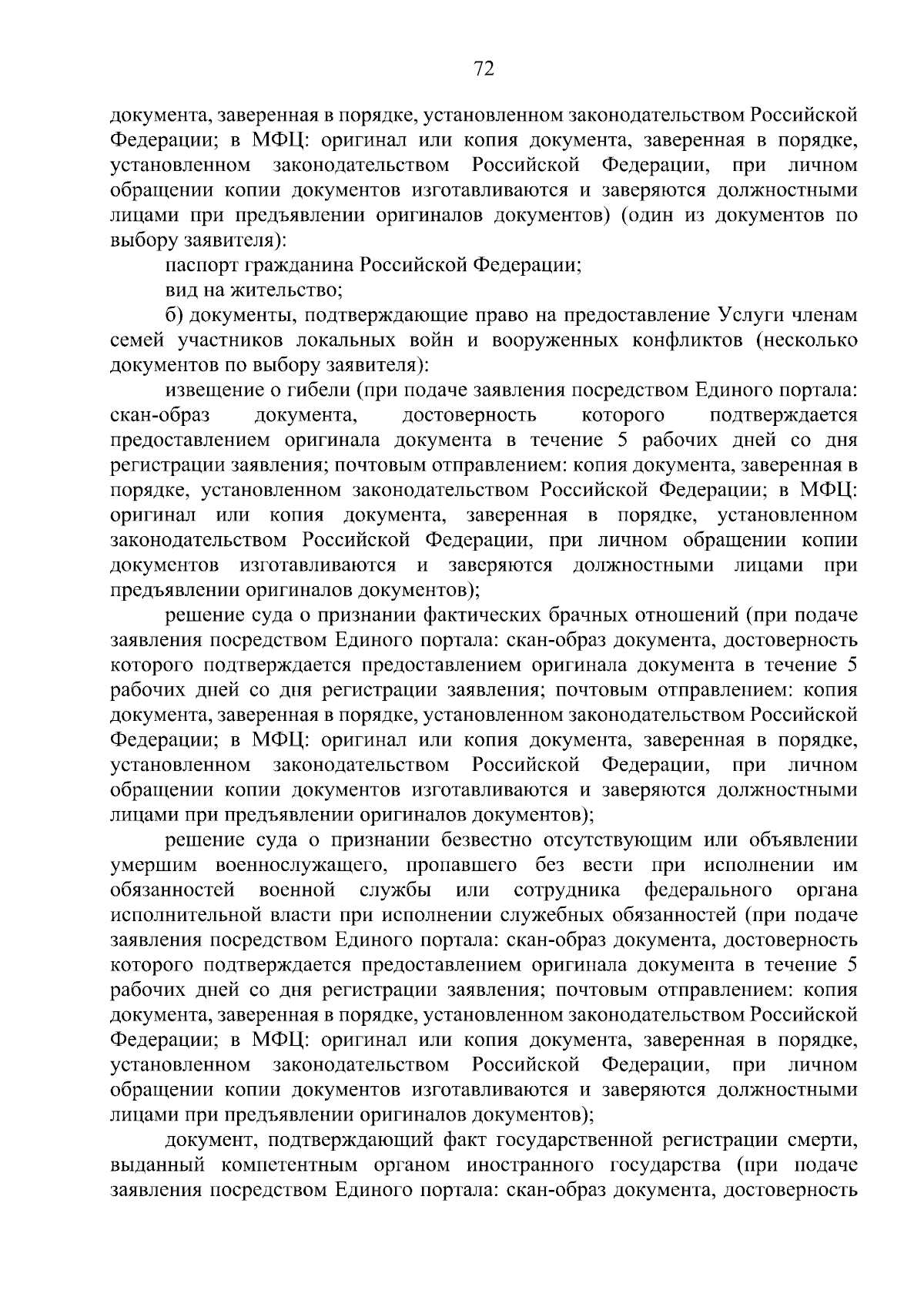 72

документа, заверенная в порядке, установленном законодательством Российской Федерации; в МФЦ: оригинал или копия документа, заверенная в порядке, установленном законодательством Российской Федерации, при личном обращении копии документов изготавливаются и заверяются должностными лицами при предъявлении оригиналов документов) (один из документов по выбору заявителя):

паспорт гражданина Российской Федерации;

вид на жительство;

б) документы, подтверждающие право на предоставление Услуги членам семей участников локальных войн и вооруженных конфликтов (несколько документов по выбору заявителя):

извещение о гибели (при подаче заявления посредством Единого портала: скан-образ документа, достоверность которого подтверждается предоставлением оригинала документа в течение 5 рабочих дней со дня регистрации заявления; почтовым отправлением: копия документа, заверенная в порядке, установленном законодательством Российской Федерации; в МФЦ: оригинал или копия документа, заверенная в порядке, установленном законодательством Российской Федерации, при личном обращении копии документов изготавливаются и заверяются должностными лицами при предъявлении оригиналов документов);

решение суда о признании фактических брачных отношений (при подаче заявления посредством Единого портала: скан-образ документа, достоверность которого подтверждается предоставлением оригинала документа в течение 5 рабочих дней со дня регистрации заявления; почтовым отправлением: копия документа, заверенная в порядке, установленном законодательством Российской Федерации; в МФЦ: оригинал или копия документа, заверенная в порядке, установленном законодательством Российской Федерации, при личном обращении копии документов изготавливаются и заверяются должностными лицами при предъявлении оригиналов документов);

решение суда о признании безвестно отсутствующим или объявлении умершим военнослужащего, пропавшего без вести при исполнении им обязанностей военной службы или сотрудника федерального органа исполнительной власти при исполнении служебных обязанностей (при подаче заявления посредством Единого портала: скан-образ документа, достоверность которого подтверждается предоставлением оригинала документа в течение 5 рабочих дней со дня регистрации заявления; почтовым отправлением: копия документа, заверенная в порядке, установленном законодательством Российской Федерации; в МФЦ: оригинал или копия документа, заверенная в порядке, установленном законодательством Российской Федерации, при личном обращении копии документов изготавливаются и заверяются должностными лицами при предъявлении оригиналов документов);

документ, подтверждающий факт государственной регистрации смерти, выданный компетентным органом иностранного государства (при подаче заявления посредством Единого портала: скан-образ документа, достоверность